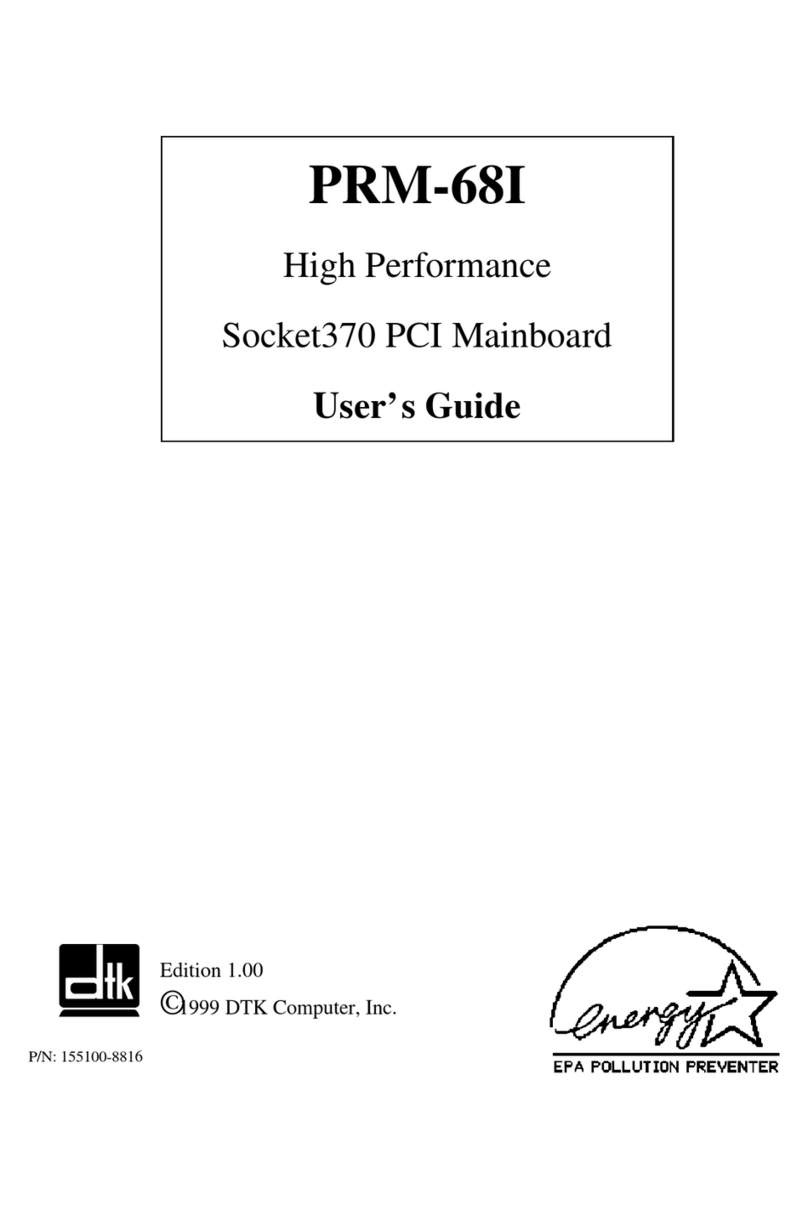 PRM-68I

High Performance

Socket370 PCI Mainboard

User's Guide

dtk

Edition 1.00

©1999 DTK Computer, Inc.

P/N: 155100-8816

energy

EPA POLLUTION PREVENTER